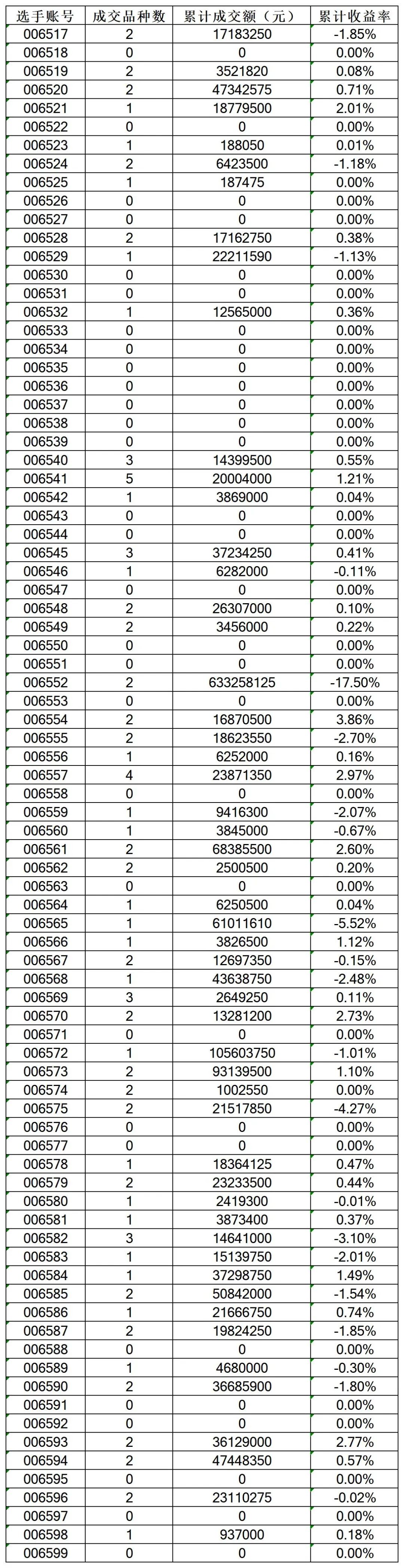 | 选手账号 | 成交品种数 | 累计成交额（元） | 累计收益率 |
|---|---|---|---|
| 006517 | 2 | 17183250 | -1.85% |
| 006518 | 0 | 0 | 0.00% |
| 006519 | 2 | 3521820 | 0.08% |
| 006520 | 2 | 47342575 | 0.71% |
| 006521 | 1 | 18779500 | 2.01% |
| 006522 | 0 | 0 | 0.00% |
| 006523 | 1 | 188050 | 0.01% |
| 006524 | 2 | 6423500 | -1.18% |
| 006525 | 1 | 187475 | 0.00% |
| 006526 | 0 | 0 | 0.00% |
| 006527 | 0 | 0 | 0.00% |
| 006528 | 2 | 17162750 | 0.38% |
| 006529 | 1 | 22211590 | -1.13% |
| 006530 | 0 | 0 | 0.00% |
| 006531 | 0 | 0 | 0.00% |
| 006532 | 1 | 12565000 | 0.36% |
| 006533 | 0 | 0 | 0.00% |
| 006534 | 0 | 0 | 0.00% |
| 006535 | 0 | 0 | 0.00% |
| 006536 | 0 | 0 | 0.00% |
| 006537 | 0 | 0 | 0.00% |
| 006538 | 0 | 0 | 0.00% |
| 006539 | 0 | 0 | 0.00% |
| 006540 | 3 | 14399500 | 0.55% |
| 006541 | 5 | 20004000 | 1.21% |
| 006542 | 1 | 3869000 | 0.04% |
| 006543 | 0 | 0 | 0.00% |
| 006544 | 0 | 0 | 0.00% |
| 006545 | 3 | 37234250 | 0.41% |
| 006546 | 1 | 6282000 | -0.11% |
| 006547 | 0 | 0 | 0.00% |
| 006548 | 2 | 26307000 | 0.10% |
| 006549 | 2 | 3456000 | 0.22% |
| 006550 | 0 | 0 | 0.00% |
| 006551 | 0 | 0 | 0.00% |
| 006552 | 2 | 633258125 | -17.50% |
| 006553 | 0 | 0 | 0.00% |
| 006554 | 2 | 16870500 | 3.86% |
| 006555 | 2 | 18623550 | -2.70% |
| 006556 | 1 | 6252000 | 0.16% |
| 006557 | 4 | 23871350 | 2.97% |
| 006558 | 0 | 0 | 0.00% |
| 006559 | 1 | 9416300 | -2.07% |
| 006560 | 1 | 3845000 | -0.67% |
| 006561 | 2 | 68385500 | 2.60% |
| 006562 | 2 | 2500500 | 0.20% |
| 006563 | 0 | 0 | 0.00% |
| 006564 | 1 | 6250500 | 0.04% |
| 006565 | 1 | 61011610 | -5.52% |
| 006566 | 1 | 3826500 | 1.12% |
| 006567 | 2 | 12697350 | -0.15% |
| 006568 | 1 | 43638750 | -2.48% |
| 006569 | 3 | 2649250 | 0.11% |
| 006570 | 2 | 13281200 | 2.73% |
| 006571 | 0 | 0 | 0.00% |
| 006572 | 1 | 105603750 | -1.01% |
| 006573 | 2 | 93139500 | 1.10% |
| 006574 | 2 | 1002550 | 0.00% |
| 006575 | 2 | 21517850 | -4.27% |
| 006576 | 0 | 0 | 0.00% |
| 006577 | 0 | 0 | 0.00% |
| 006578 | 1 | 18364125 | 0.47% |
| 006579 | 2 | 23233500 | 0.44% |
| 006580 | 1 | 2419300 | -0.01% |
| 006581 | 1 | 3873400 | 0.37% |
| 006582 | 3 | 14641000 | -3.10% |
| 006583 | 1 | 15139750 | -2.01% |
| 006584 | 1 | 37298750 | 1.49% |
| 006585 | 2 | 50842000 | -1.54% |
| 006586 | 1 | 21666750 | 0.74% |
| 006587 | 2 | 19824250 | -1.85% |
| 006588 | 0 | 0 | 0.00% |
| 006589 | 1 | 4680000 | -0.30% |
| 006590 | 2 | 36685900 | -1.80% |
| 006591 | 0 | 0 | 0.00% |
| 006592 | 0 | 0 | 0.00% |
| 006593 | 2 | 36129000 | 2.77% |
| 006594 | 2 | 47448350 | 0.57% |
| 006595 | 0 | 0 | 0.00% |
| 006596 | 2 | 23110275 | -0.02% |
| 006597 | 0 | 0 | 0.00% |
| 006598 | 1 | 937000 | 0.18% |
| 006599 | 0 | 0 | 0.00% |